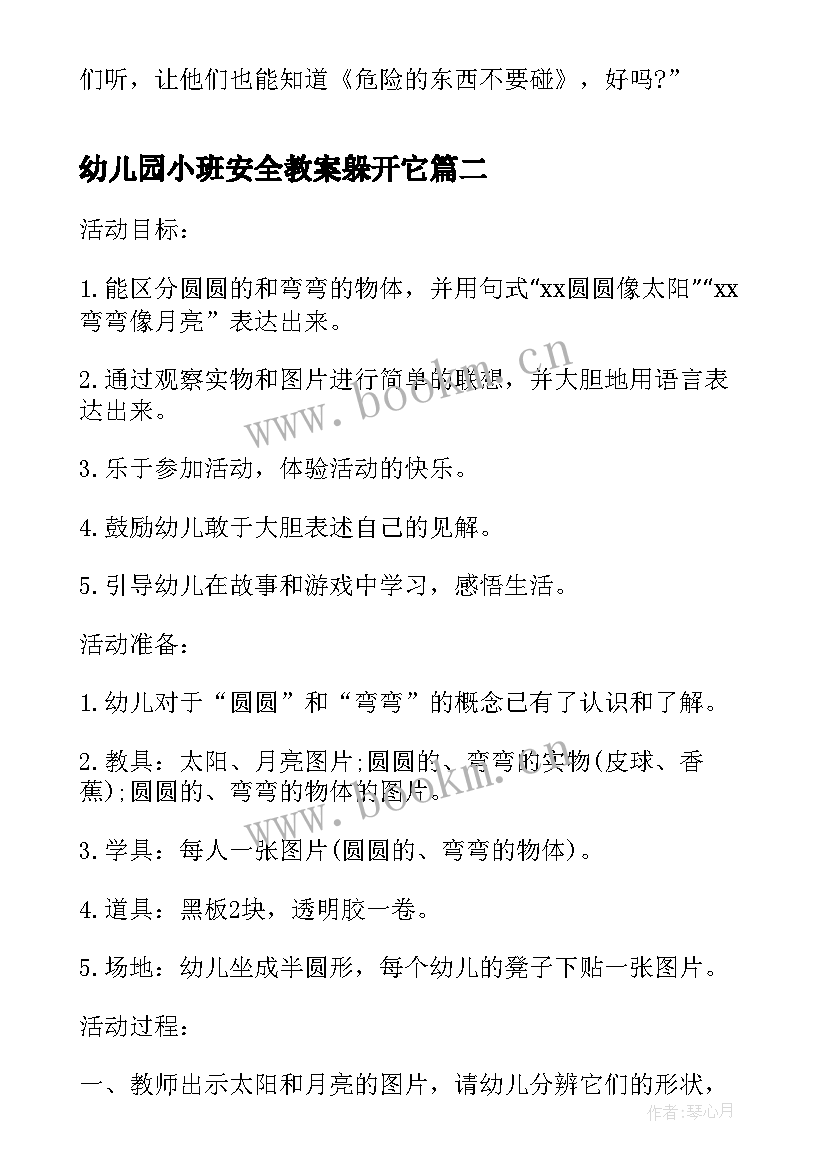 们听，让他们也能知道《危险的东西不要碰》，好吗?”

幼儿园小班安全教案躲开它篇二

活动目标：

1.能区分圆圆的和弯弯的物体，并用句式“xx圆圆像太阳”“xx弯弯像月亮”表达出来。

2.通过观察实物和图片进行简单的联想，并大胆地用语言表达出来。

3.乐于参加活动，体验活动的快乐。

4.鼓励幼儿敢于大胆表述自己的见解。

5.引导幼儿在故事和游戏中学习，感悟生活。

活动准备：

1.幼儿对于“圆圆”和“弯弯”的概念已有了认识和了解。

2.教具：太阳、月亮图片;圆圆的、弯弯的实物(皮球、香蕉);圆圆的、弯弯的物体的图片。

3.学具：每人一张图片(圆圆的、弯弯的物体)。

4.道具：黑板2块，透明胶一卷。

5.场地：幼儿坐成半圆形，每个幼儿的凳子下贴一张图片。

活动过程：

一、教师出示太阳和月亮的图片，请幼儿分辨它们的形状，

www.bookm.cn

www.bookm.cn

作者：琴心月